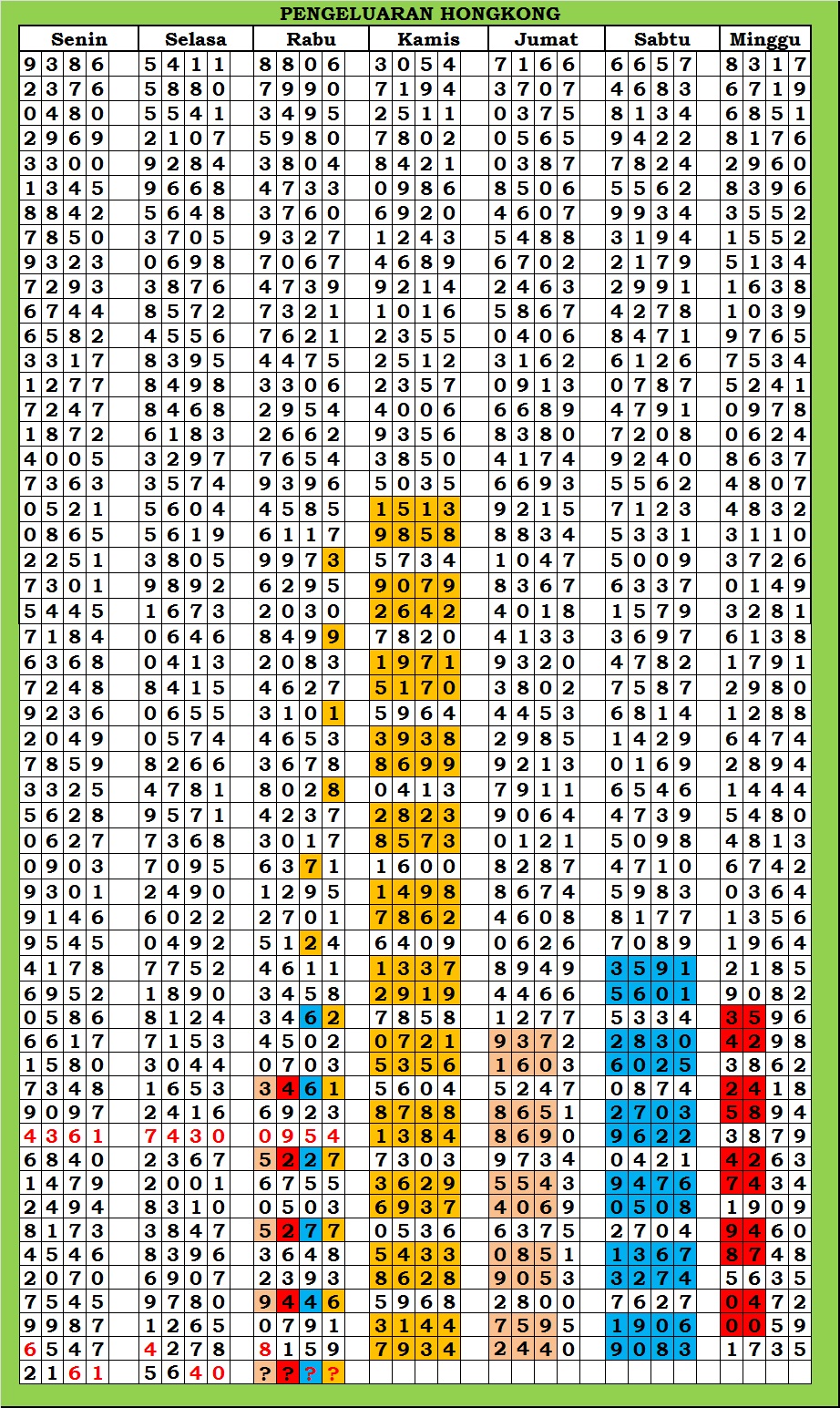 PENGELUARAN HONGKONG

| Senin | Selasa | Rabu | Kamis | Jumat | Sabtu | Minggu |
|---|---|---|---|---|---|---|
| 9386 | 5411 | 8806 | 3054 | 7166 | 6657 | 8317 |
| 2376 | 5880 | 7990 | 7194 | 3707 | 4683 | 6719 |
| 0480 | 5541 | 3495 | 2511 | 0375 | 8134 | 6851 |
| 2969 | 2107 | 5980 | 7802 | 0565 | 9422 | 8176 |
| 3300 | 9284 | 3804 | 8421 | 0387 | 7824 | 2960 |
| 1345 | 9668 | 4733 | 0986 | 8506 | 5562 | 8396 |
| 8842 | 5648 | 3760 | 6920 | 4607 | 9934 | 3552 |
| 7850 | 3705 | 9327 | 1243 | 5488 | 3194 | 1552 |
| 9323 | 0698 | 7067 | 4689 | 6702 | 2179 | 5134 |
| 7293 | 3876 | 4739 | 9214 | 2463 | 2991 | 1638 |
| 6744 | 8572 | 7321 | 1016 | 5867 | 4278 | 1039 |
| 6582 | 4556 | 7621 | 2355 | 0406 | 8471 | 9765 |
| 3317 | 8395 | 4475 | 2512 | 3162 | 6126 | 7534 |
| 1277 | 8498 | 3306 | 2357 | 0913 | 0787 | 5241 |
| 7247 | 8468 | 2954 | 4006 | 6689 | 4791 | 0978 |
| 1872 | 6183 | 2662 | 9356 | 8380 | 7208 | 0624 |
| 4005 | 3297 | 7654 | 3850 | 4174 | 9240 | 8637 |
| 7363 | 3574 | 9396 | 5035 | 6693 | 5562 | 4807 |
| 0521 | 5604 | 4585 | 1513 | 9215 | 7123 | 4832 |
| 0865 | 5619 | 6117 | 9858 | 8834 | 5331 | 3110 |
| 2251 | 3805 | 9973 | 5734 | 1047 | 5009 | 3726 |
| 7301 | 9892 | 6295 | 9079 | 8367 | 6337 | 0149 |
| 5445 | 1673 | 2030 | 2642 | 4018 | 1579 | 3281 |
| 7184 | 0646 | 8499 | 7820 | 4133 | 3697 | 6138 |
| 6368 | 0413 | 2083 | 1971 | 9320 | 4782 | 1791 |
| 7248 | 8415 | 4627 | 5170 | 3802 | 7587 | 2980 |
| 9236 | 0655 | 3101 | 5964 | 4453 | 6814 | 1288 |
| 2049 | 0574 | 4653 | 3938 | 2985 | 1429 | 6474 |
| 7859 | 8266 | 3678 | 8699 | 9213 | 0169 | 2894 |
| 3325 | 4781 | 8028 | 0413 | 7911 | 6546 | 1444 |
| 5628 | 9571 | 4237 | 2823 | 9064 | 4739 | 5480 |
| 0627 | 7368 | 3017 | 8573 | 0121 | 5098 | 4813 |
| 0903 | 7095 | 6371 | 1600 | 8287 | 4710 | 6742 |
| 9301 | 2490 | 1295 | 1498 | 8674 | 5983 | 0364 |
| 9146 | 6022 | 2701 | 7862 | 4608 | 8177 | 1356 |
| 9545 | 0492 | 5124 | 6409 | 0626 | 7089 | 1964 |
| 4178 | 7752 | 4611 | 1337 | 8949 | 3591 | 2185 |
| 6952 | 1890 | 3458 | 2919 | 4466 | 5601 | 9082 |
| 0586 | 8124 | 3462 | 7858 | 1277 | 5334 | 3596 |
| 6617 | 7153 | 4502 | 0721 | 9372 | 2830 | 4298 |
| 1580 | 3044 | 0703 | 5356 | 1603 | 6025 | 3862 |
| 7348 | 1653 | 3461 | 5604 | 5247 | 0874 | 2418 |
| 9097 | 2416 | 6923 | 8788 | 8651 | 2703 | 5894 |
| 4361 | 7430 | 0954 | 1384 | 8690 | 9622 | 3879 |
| 6840 | 2367 | 5227 | 7303 | 9734 | 0421 | 4263 |
| 1479 | 2001 | 6755 | 3629 | 5543 | 9476 | 7434 |
| 2494 | 8310 | 0503 | 6937 | 4069 | 0508 | 1909 |
| 8173 | 3847 | 5277 | 0536 | 6375 | 2704 | 9460 |
| 4546 | 8396 | 3648 | 5433 | 0851 | 1367 | 8748 |
| 2070 | 6907 | 2393 | 8628 | 9053 | 3274 | 5635 |
| 7545 | 9780 | 9446 | 5968 | 2800 | 7627 | 0472 |
| 9987 | 1265 | 0791 | 3144 | 7595 | 1906 | 0059 |
| 6547 | 4278 | 8159 | 7934 | 2440 | 9083 | 1735 |
| 2161 | 5640 | ???? | | | | |